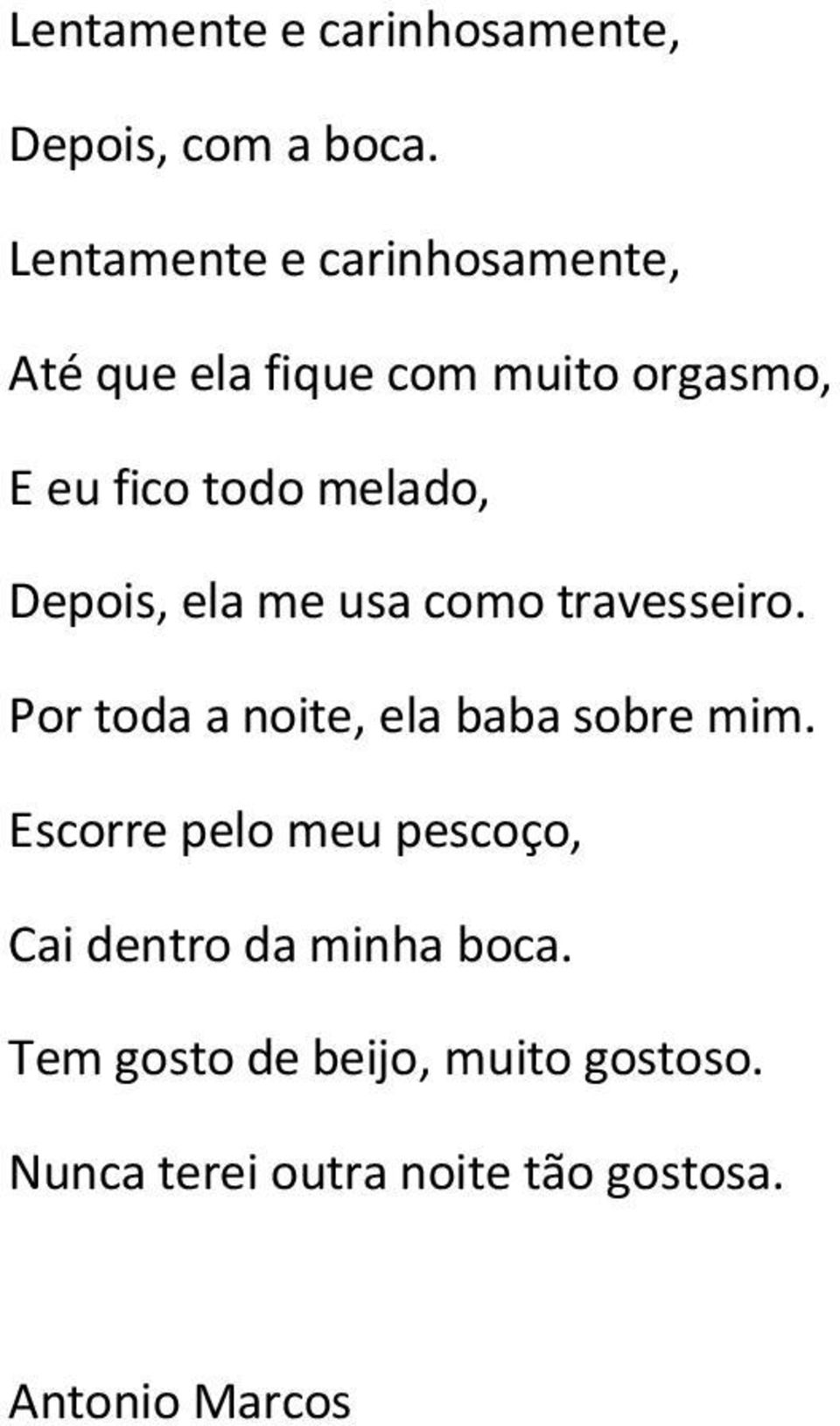 Lentamente e carinhosamente,

Depois, com a boca.

Lentamente e carinhosamente,

Até que ela fique com muito orgasmo,

E eu fico todo melado,

Depois, ela me usa como travesseiro.

Por toda a noite, ela baba sobre mim.

Escorre pelo meu pescoço,

Cai dentro da minha boca.

Tem gosto de beijo, muito gostoso.

Nunca terei outra noite tão gostosa.

Antonio Marcos